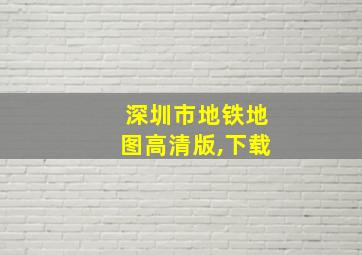 深圳市地铁地图高清版,下载